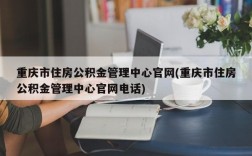 重庆市住房公积金管理中心官网(重庆市住房公积金管理中心官网电话)